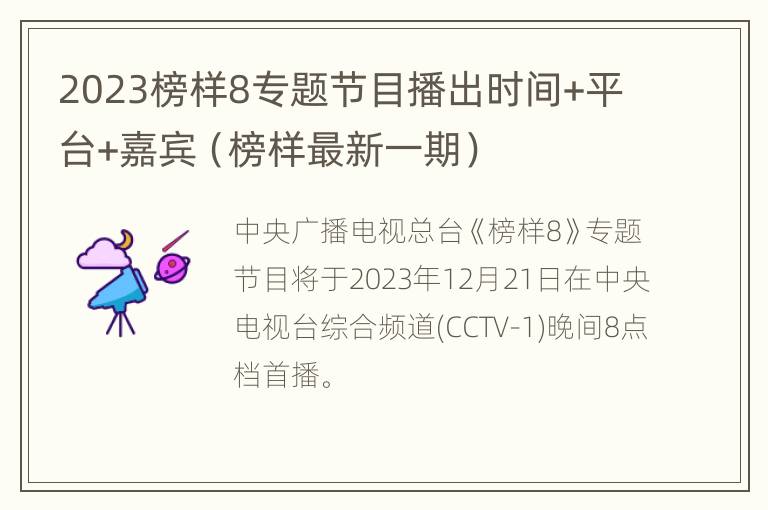 2023榜样8专题节目播出时间+平台+嘉宾（榜样最新一期）

中央广播电视总台《榜样8》专题节目将于2023年12月21日在中央电视台综合频道(CCTV-1)晚间8点档首播。